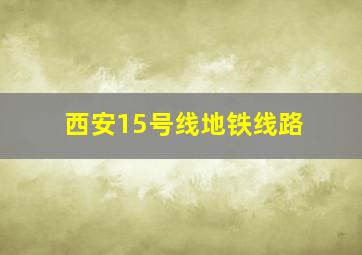 西安15号线地铁线路